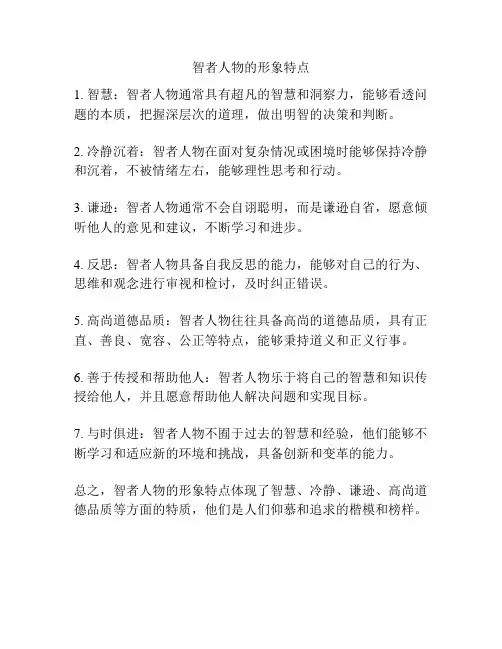 智者人物的形象特点

1. 智慧：智者人物通常具有超凡的智慧和洞察力，能够看透问题的本质，把握深层次的道理，做出明智的决策和判断。

2. 冷静沉着：智者人物在面对复杂情况或困境时能够保持冷静和沉着，不被情绪左右，能够理性思考和行动。

3. 谦逊：智者人物通常不会自诩聪明，而是谦逊自省，愿意倾听他人的意见和建议，不断学习和进步。

4. 反思：智者人物具备自我反思的能力，能够对自己的行为、思维和观念进行审视和检讨，及时纠正错误。

5. 高尚道德品质：智者人物往往具备高尚的道德品质，具有正直、善良、宽容、公正等特点，能够秉持道义和正义行事。

6. 善于传授和帮助他人：智者人物乐于将自己的智慧和知识传授给他人，并且愿意帮助他人解决问题和实现目标。

7. 与时俱进：智者人物不囿于过去的智慧和经验，他们能够不断学习和适应新的环境和挑战，具备创新和变革的能力。

总之，智者人物的形象特点体现了智慧、冷静、谦逊、高尚道德品质等方面的特质，他们是人们仰慕和追求的楷模和榜样。